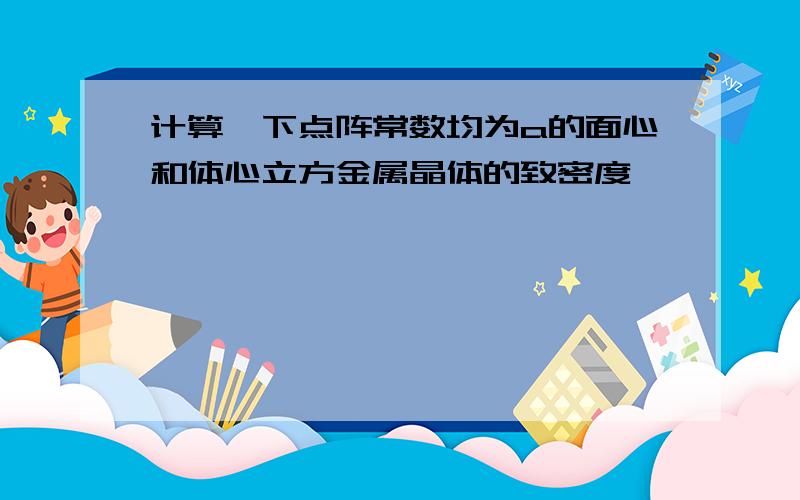 计算一下点阵常数均为a的面心和体心立方金属晶体的致密度

xyz